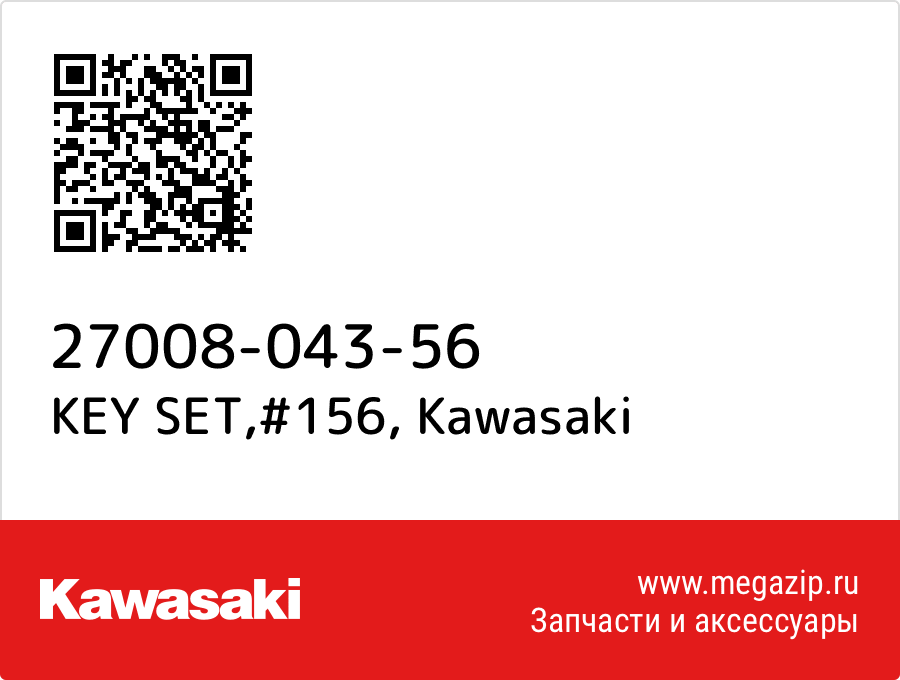 27008-043-56
KEY SET,#156, Kawasaki

Kawasaki

www.megazip.ru
Запчасти и аксессуары